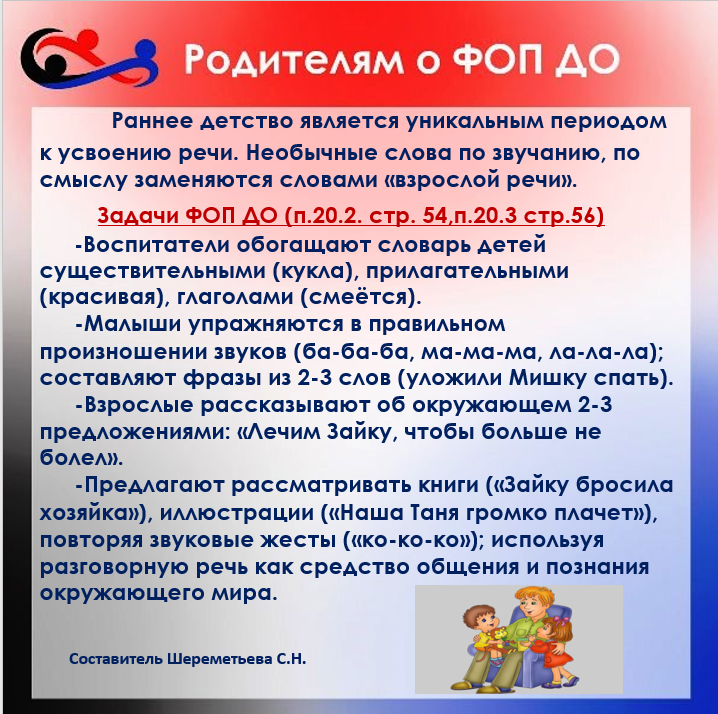 Родителям о ФОП ДО

Раннее детство является уникальным периодом к усвоению речи. Необычные слова по звучанию, по смыслу заменяются словами «взрослой речи».

Задачи ФОП ДО (п.20.2. стр. 54,п.20.3 стр.56)

-Воспитатели обогащают словарь детей существительными (кукла), прилагательными (красивая), глаголами (смеётся).

-Малыши упражняются в правильном произношении звуков (ба-ба-ба, ма-ма-ма, ла-ла-ла); составляют фразы из 2-3 слов (уложили Мишку спать).

-Взрослые рассказывают об окружающем 2-3 предложениями: «Лечим Зайку, чтобы больше не болел».

-Предлагают рассматривать книги («Зайку бросила хозяйка»), иллюстрации («Наша Таня громко плачет»), повторяя звуковые жесты («ко-ко-ко»); используя разговорную речь как средство общения и познания окружающего мира.

Составитель Шереметьева С.Н.